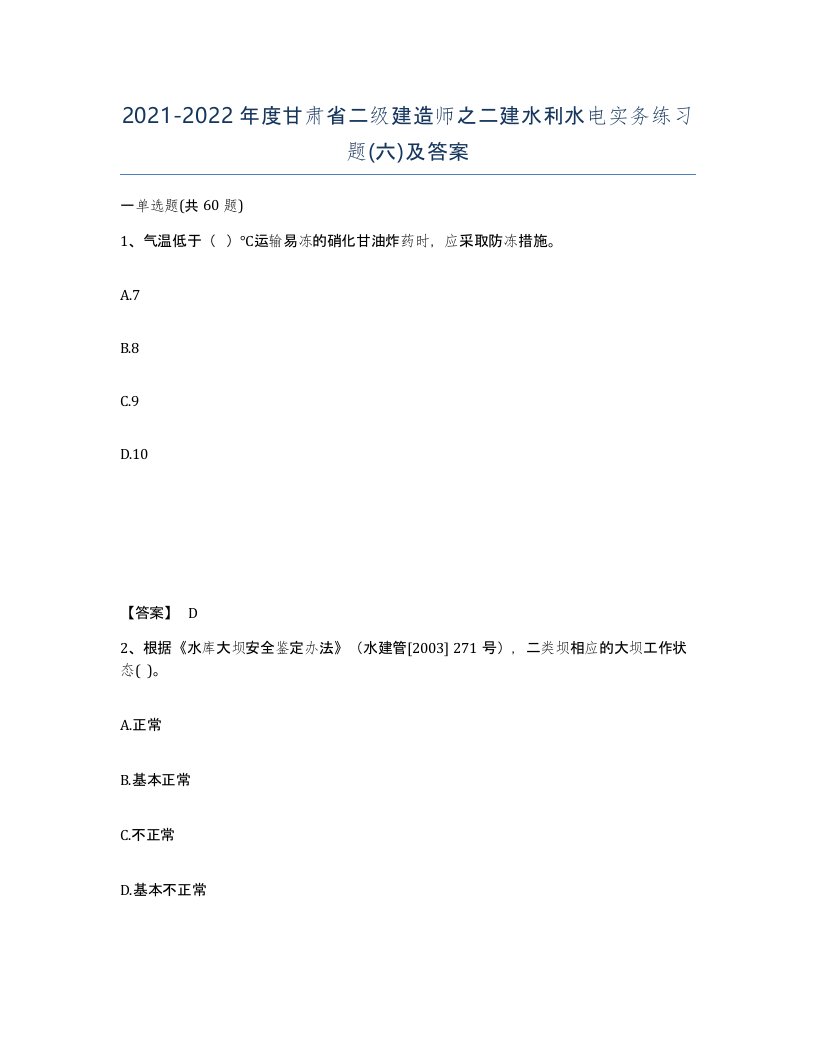 2021-2022年度甘肃省二级建造师之二建水利水电实务练习题(六)及答案

一单选题(共60题)

1、气温低于（ ）℃运输易冻的硝化甘油炸药时，应采取防冻措施。

A.7

B.8

C.9

D.10

【答案】 D

2、根据《水库大坝安全鉴定办法》（水建管[2003] 271号），二类坝相应的大坝工作状态( )。

A.正常

B.基本正常

C.不正常

D.基本不正常